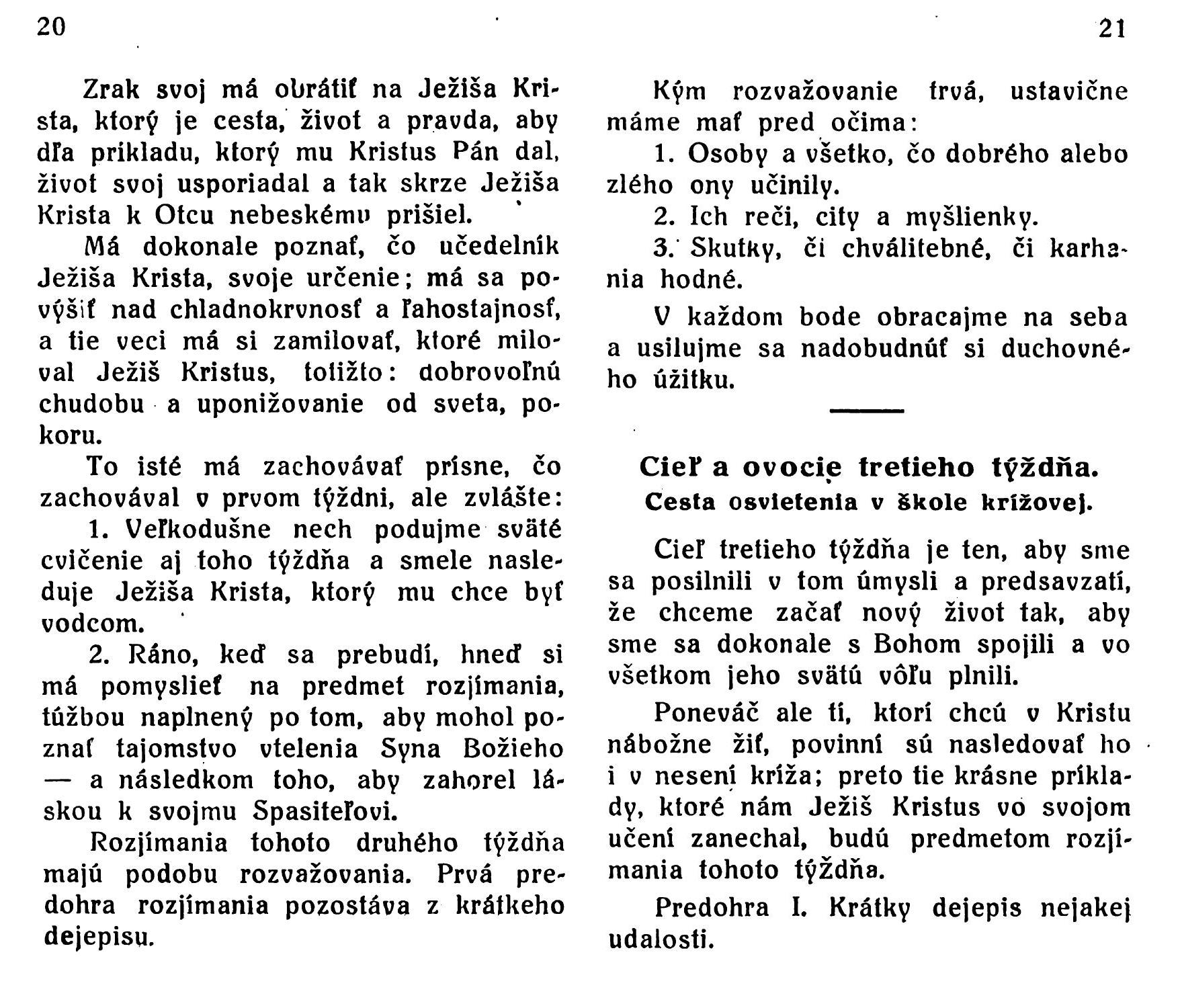 20

Zrak svoj má obrátiť na Ježiša Krista, ktorý je cesta, život a pravda, aby dľa príkladu, ktorý mu Kristus Pán dal, život svoj usporiadal a tak skrze Ježiša Krista k Otcu nebeskému prišiel.

Má dokonale poznať, čo učedelník Ježiša Krista, svoje určenie; má sa povýšiť nad chladnokrvnosť a ľahostajnosť, a tie veci má si zamilovať, ktoré miloval Ježiš Kristus, totižto: dobrovoľnú chudobu a uponižovanie od sveta, pokoru.

To isté má zachovávať prísne, čo zachovával v prvom týždni, ale zvlášte:

1. Veľkodušne nech podujme sväté cvičenie aj toho týždňa a smele nasleduje Ježiša Krista, ktorý mu chce byť vodcom.

2. Ráno, keď sa prebudí, hneď si má pomyslieť na predmet rozjímania, túžbou naplnený po tom, aby mohol poznať tajomstvo vtelenia Syna Božieho — a následkom toho, aby zahorel láskou k svojmu Spasiteľovi.

Rozjímania tohoto druhého týždňa majú podobu rozvažovania. Prvá predohra rozjímania pozostáva z krátkeho dejepisu.

21

Kým rozvažovanie trvá, ustavične máme mať pred očima:

1. Osoby a všetko, čo dobrého alebo zlého ony učinily.

2. Ich reči, city a myšlienky.

3. Skutky, či chválitebné, či karhania hodné.

V každom bode obracajme na seba a usilujme sa nadobudnúť si duchovného úžitku.

Cieľ a ovocie tretieho týždňa.
Cesta osvietenia v škole krížovej.

Cieľ tretieho týždňa je ten, aby sme sa posilnili v tom úmysli a predsavzatí, že chceme začať nový život tak, aby sme sa dokonale s Bohom spojili a vo všetkom jeho svätú vôľu plnili.

Poneváč ale tí, ktorí chcú v Kristu nábožne žiť, povinní sú nasledovať ho i v nesení kríža; preto tie krásne príklady, ktoré nám Ježiš Kristus vo svojom učení zanechal, budú predmetom rozjímania tohoto týždňa.

Predohra I. Krátky dejepis nejakej udalosti.